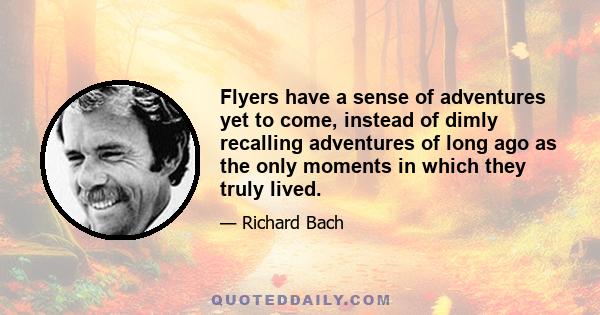 Flyers have a sense of adventures yet to come, instead of dimly recalling adventures of long ago as the only moments in which they truly lived.

— Richard Bach

QUOTEDDAILY.COM